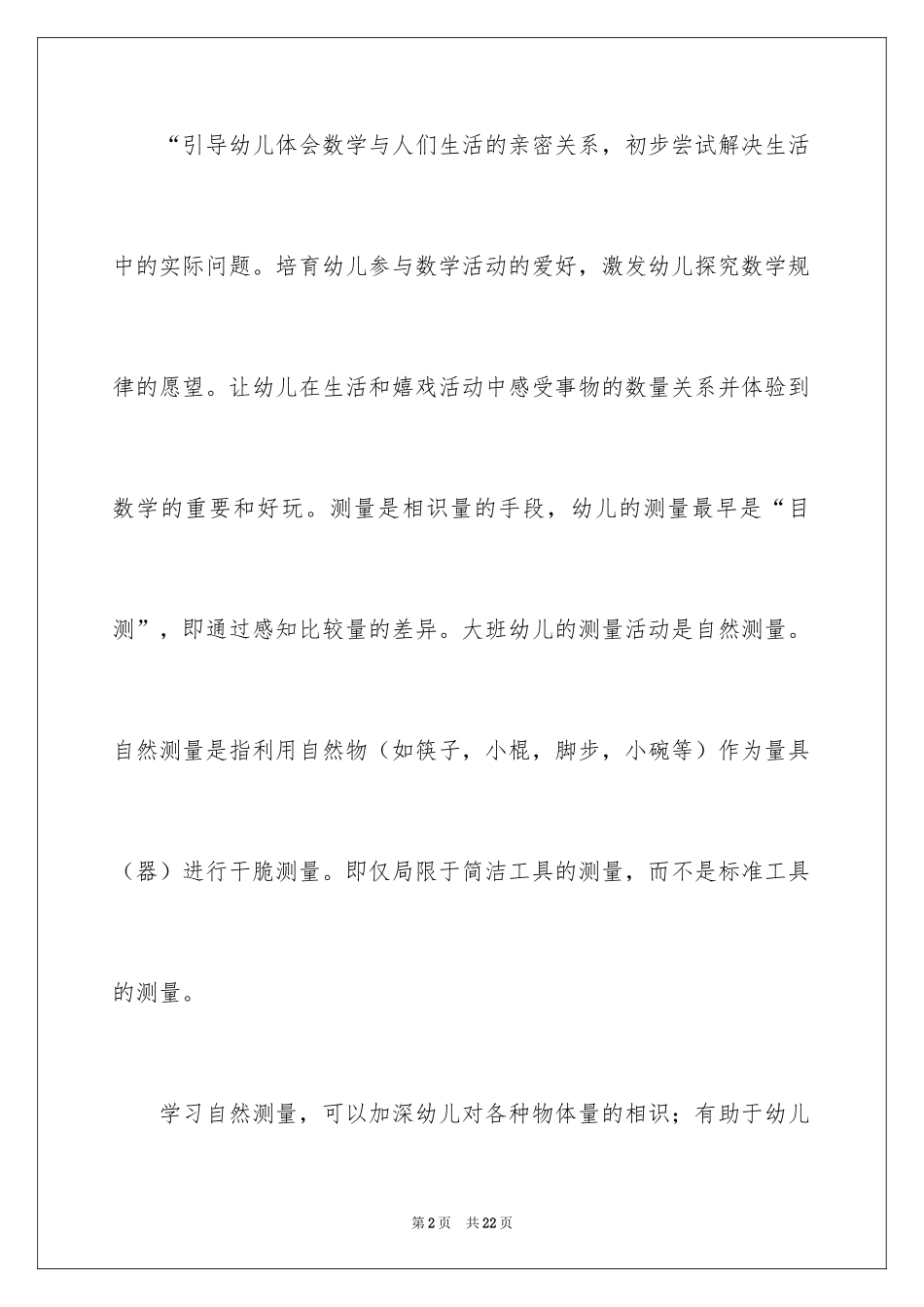 “引导幼儿体会数学与人们生活的亲密关系，初步尝试解决生活中的实际问题。培育幼儿参与数学活动的爱好，激发幼儿探究数学规律的愿望。让幼儿在生活和嬉戏活动中感受事物的数量关系并体验到数学的重要和好玩。测量是相识量的手段，幼儿的测量最早是“目测”，即通过感知比较量的差异。大班幼儿的测量活动是自然测量。自然测量是指利用自然物（如筷子，小棍，脚步，小碗等）作为量具（器）进行干脆测量。即仅局限于简洁工具的测量，而不是标准工具的测量。

学习自然测量，可以加深幼儿对各种物体量的相识；有助于幼儿

第2页 共22页